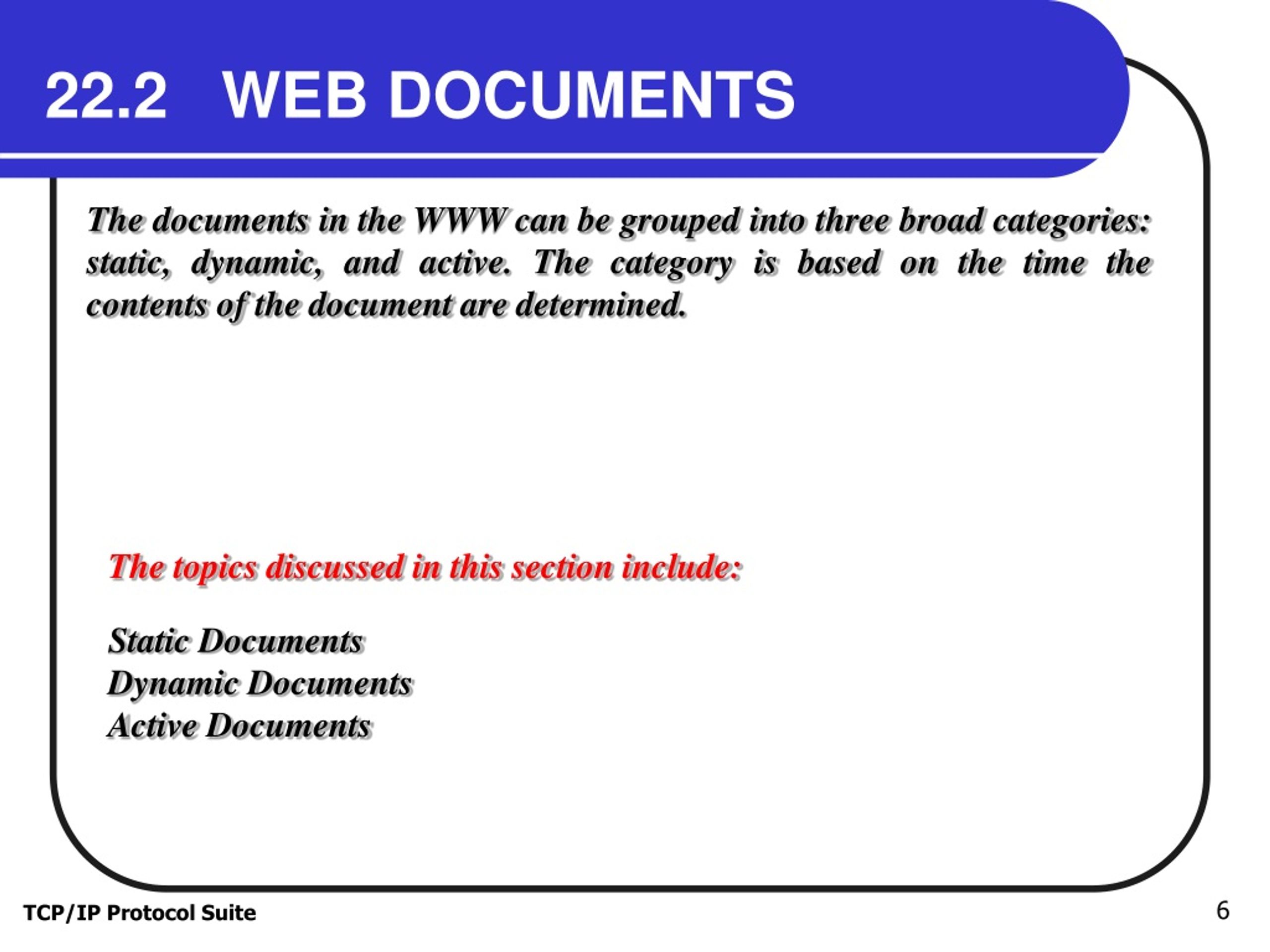 22.2 WEB DOCUMENTS

The documents in the WWW can be grouped into three broad categories: static, dynamic, and active. The category is based on the time the contents of the document are determined.

The topics discussed in this section include:

Static Documents
Dynamic Documents
Active Documents

TCP/IP Protocol Suite

6